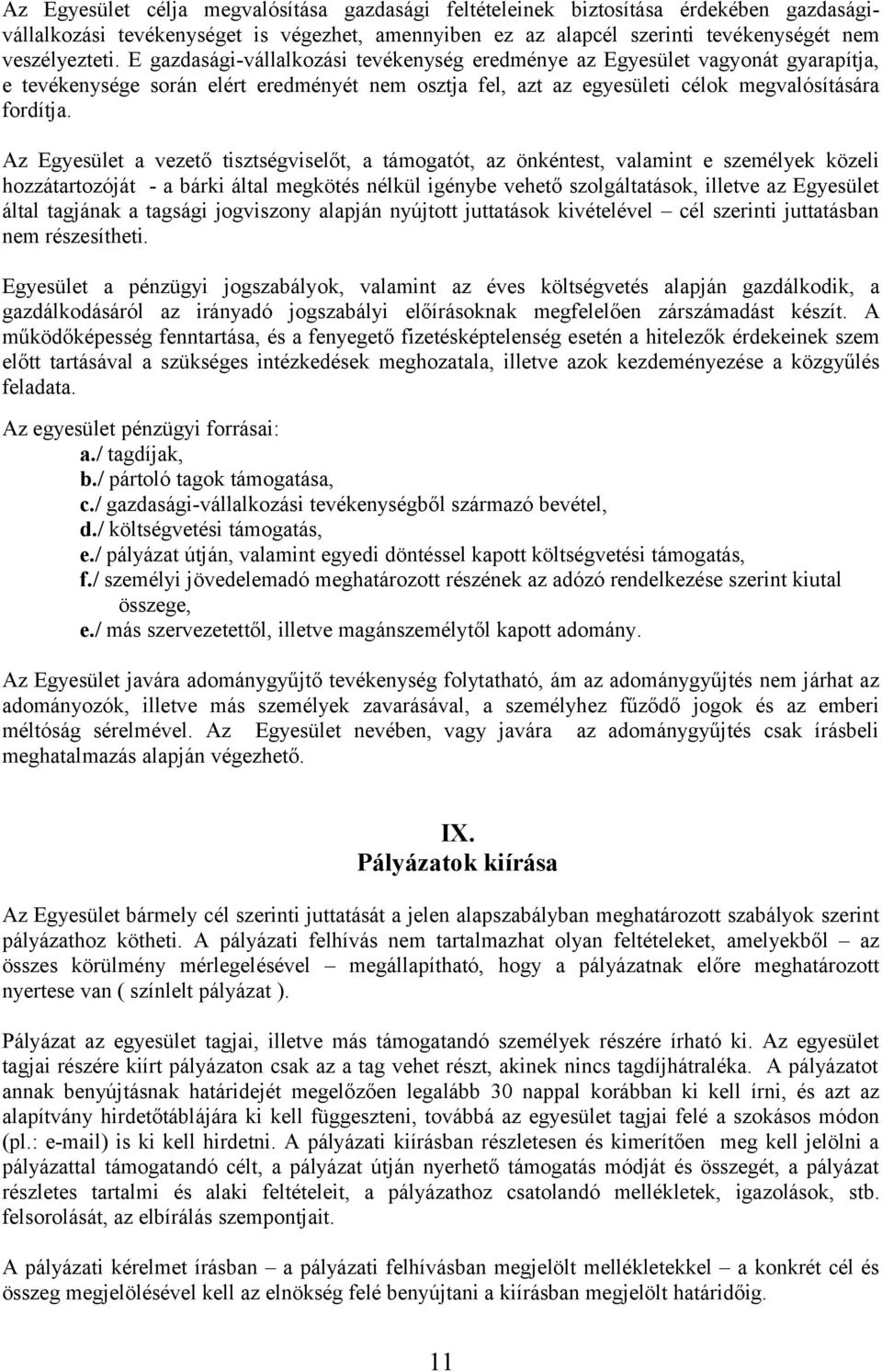 Az Egyesület célja megvalósítása gazdasági feltételeinek biztosítása érdekében gazdasági-vállalkozási tevékenységet is végezhet, amennyiben ez az alapcél szerinti tevékenységét nem veszélyezteti. E gazdasági-vállalkozási tevékenység eredménye az Egyesület vagyonát gyarapítja, e tevékenysége során elért eredményét nem osztja fel, azt az egyesületi célok megvalósítására fordítja.

Az Egyesület a vezető tisztségviselőt, a támogatót, az önkéntest, valamint e személyek közeli hozzátartozóját - a bárki által megkötés nélkül igénybe vehető szolgáltatások, illetve az Egyesület által tagjának a tagsági jogviszony alapján nyújtott juttatások kivételével – cél szerinti juttatásban nem részesítheti.

Egyesület a pénzügyi jogszabályok, valamint az éves költségvetés alapján gazdálkodik, a gazdálkodásáról az irányadó jogszabályi előírásoknak megfelelően zárszámadást készít. A működőképesség fenntartása, és a fenyegető fizetésképtelenség esetén a hitelezők érdekeinek szem előtt tartásával a szükséges intézkedések meghozatala, illetve azok kezdeményezése a közgyűlés feladata.

Az egyesület pénzügyi forrásai:
a./ tagdíjak,
b./ pártoló tagok támogatása,
c./ gazdasági-vállalkozási tevékenységből származó bevétel,
d./ költségvetési támogatás,
e./ pályázat útján, valamint egyedi döntéssel kapott költségvetési támogatás,
f./ személyi jövedelemadó meghatározott részének az adózó rendelkezése szerint kiutal összege,
e./ más szervezetettől, illetve magánszemélytől kapott adomány.

Az Egyesület javára adománygyűjtő tevékenység folytatható, ám az adománygyűjtés nem járhat az adományozók, illetve más személyek zavarásával, a személyhez fűződő jogok és az emberi méltóság sérelmével. Az Egyesület nevében, vagy javára az adománygyűjtés csak írásbeli meghatalmazás alapján végezhető.

IX.
Pályázatok kiírása

Az Egyesület bármely cél szerinti juttatását a jelen alapszabályban meghatározott szabályok szerint pályázathoz kötheti. A pályázati felhívás nem tartalmazhat olyan feltételeket, amelyekből – az összes körülmény mérlegelésével – megállapítható, hogy a pályázatnak előre meghatározott nyertese van ( színlelt pályázat ).

Pályázat az egyesület tagjai, illetve más támogatandó személyek részére írható ki. Az egyesület tagjai részére kiírt pályázaton csak az a tag vehet részt, akinek nincs tagdíjhátraléka. A pályázatot annak benyújtásnak határidejét megelőzően legalább 30 nappal korábban ki kell írni, és azt az alapítvány hirdetőtáblájára ki kell függeszteni, továbbá az egyesület tagjai felé a szokásos módon (pl.: e-mail) is ki kell hirdetni. A pályázati kiírásban részletesen és kimerítően meg kell jelölni a pályázattal támogatandó célt, a pályázat útján nyerhető támogatás módját és összegét, a pályázat részletes tartalmi és alaki feltételeit, a pályázathoz csatolandó mellékletek, igazolások, stb. felsorolását, az elbírálás szempontjait.

A pályázati kérelmet írásban – a pályázati felhívásban megjelölt mellékletekkel – a konkrét cél és összeg megjelölésével kell az elnökség felé benyújtani a kiírásban megjelölt határidőig.

11